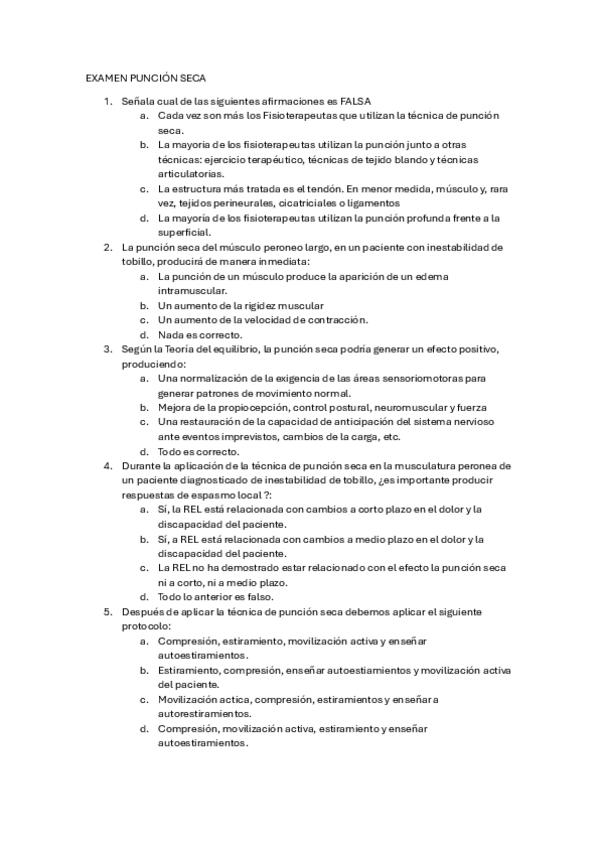 EXAMEN PUNCIÓN SECA

1. Señala cual de las siguientes afirmaciones es FALSA
a. Cada vez son más los Fisioterapeutas que utilizan la técnica de punción seca.
b. La mayoria de los fisioterapeutas utilizan la punción junto a otras técnicas: ejercicio terapéutico, técnicas de tejido blando y técnicas articulatorias.
c. La estructura más tratada es el tendón. En menor medida, músculo y, rara vez, tejidos perineurales, cicatriciales o ligamentos
d. La mayoría de los fisioterapeutas utilizan la punción profunda frente a la superficial.
2. La punción seca del músculo peroneo largo, en un paciente con inestabilidad de tobillo, producirá de manera inmediata:
a. La punción de un músculo produce la aparición de un edema intramuscular.
b. Un aumento de la rigidez muscular
c. Un aumento de la velocidad de contracción.
d. Nada es correcto.
3. Según la Teoría del equilibrio, la punción seca podría generar un efecto positivo, produciendo:
a. Una normalización de la exigencia de las áreas sensoriomotoras para generar patrones de movimiento normal.
b. Mejora de la propiocepción, control postural, neuromuscular y fuerza
c. Una restauración de la capacidad de anticipación del sistema nervioso ante eventos imprevistos, cambios de la carga, etc.
d. Todo es correcto.
4. Durante la aplicación de la técnica de punción seca en la musculatura peronea de un paciente diagnosticado de inestabilidad de tobillo, ¿es importante producir respuestas de espasmo local ?:
a. Sí, la REL está relacionada con cambios a corto plazo en el dolor y la discapacidad del paciente.
b. Sí, a REL está relacionada con cambios a medio plazo en el dolor y la discapacidad del paciente.
c. La REL no ha demostrado estar relacionado con el efecto la punción seca ni a corto, ni a medio plazo.
d. Todo lo anterior es falso.
5. Después de aplicar la técnica de punción seca debemos aplicar el siguiente protocolo:
a. Compresión, estiramiento, movilización activa y enseñar autoestiramientos.
b. Estiramiento, compresión, enseñar autoestiamientos y movilización activa del paciente.
c. Movilización actica, compresión, estiramientos y enseñar a autorestiramientos.
d. Compresión, movilización activa, estiramiento y enseñar autoestiramientos.